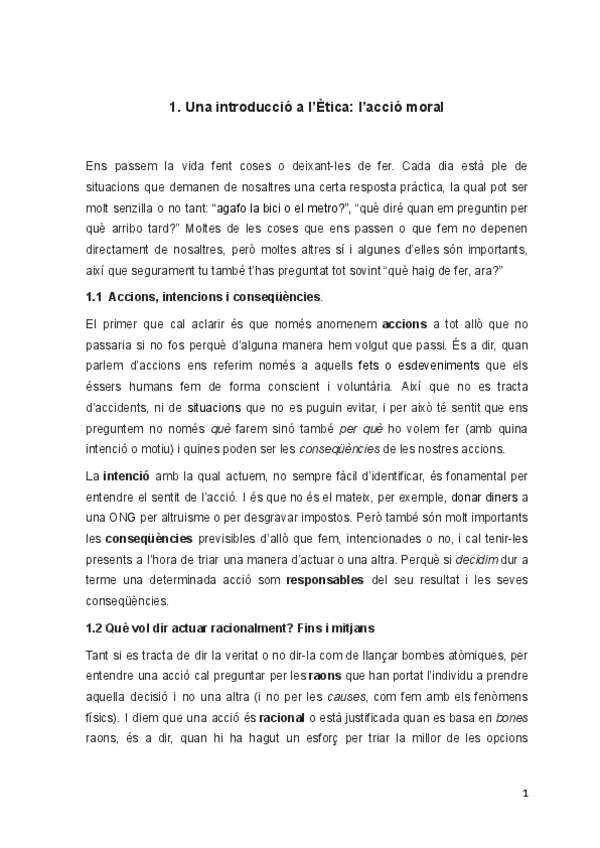 1. Una introducció a l'Ètica: l'acció moral

Ens passem la vida fent coses o deixant-les de fer. Cada dia està ple de situacions que demanen de nosaltres una certa resposta pràctica, la qual pot ser molt senzilla o no tant: "agafo la bici o el metro?", "què diré quan em preguntin per què arribo tard?" Moltes de les coses que ens passen o que fem no depenen directament de nosaltres, però moltes altres sí i algunes d'elles són importants, així que segurament tu també t'has preguntat tot sovint "què haig de fer, ara?"

1.1 Accions, intencions i conseqüències.

El primer que cal aclarir és que només anomenem accions a tot allò que no passaria si no fos perquè d'alguna manera hem volgut que passi. És a dir, quan parlem d'accions ens referim només a aquells fets o esdeveniments que els éssers humans fem de forma conscient i voluntària. Així que no es tracta d'accidents, ni de situacions que no es puguin evitar, i per això té sentit que ens preguntem no només què farem sinó també per què ho volem fer (amb quina intenció o motiu) i quines poden ser les conseqüències de les nostres accions.

La intenció amb la qual actuem, no sempre fàcil d'identificar, és fonamental per entendre el sentit de l'acció. I és que no és el mateix, per exemple, donar diners a una ONG per altruisme o per desgravar impostos. Però també són molt importants les conseqüències previsibles d'allò que fem, intencionades o no, i cal tenir-les presents a l'hora de triar una manera d'actuar o una altra. Perquè si decidim dur a terme una determinada acció som responsables del seu resultat i les seves conseqüències.

1.2 Què vol dir actuar racionalment? Fins i mitjans

Tant si es tracta de dir la veritat o no dir-la com de llançar bombes atòmiques, per entendre una acció cal preguntar per les raons que han portat l'individu a prendre aquella decisió i no una altra (i no per les causes, com fem amb els fenòmens físics). I diem que una acció és racional o està justificada quan es basa en bones raons, és a dir, quan hi ha hagut un esforç per triar la millor de les opcions

1